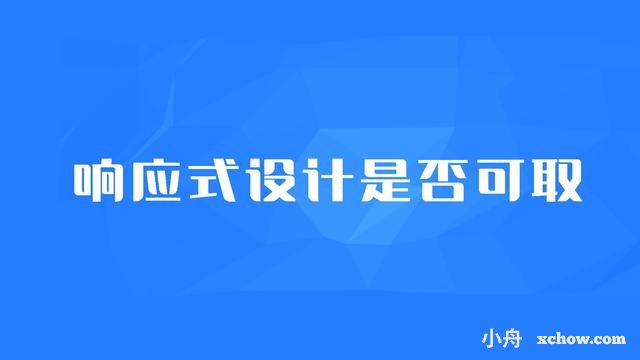 响应式设计是否可取

小舟 xchow.com